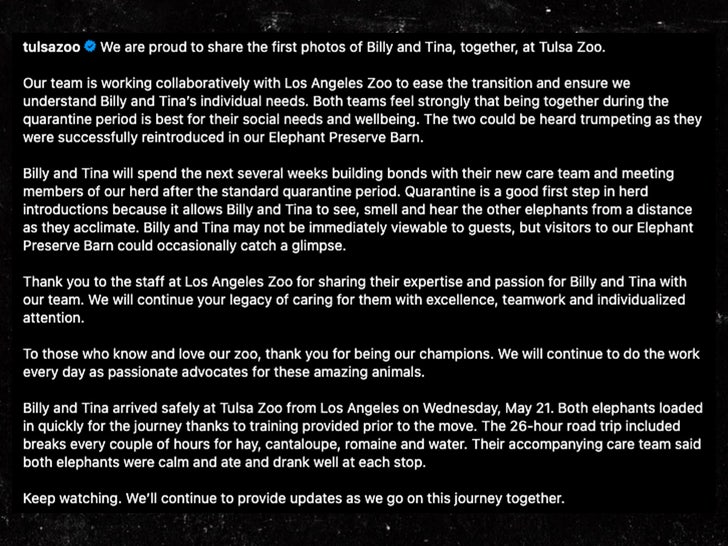 tulsazoo We are proud to share the first photos of Billy and Tina, together, at Tulsa Zoo.

Our team is working collaboratively with Los Angeles Zoo to ease the transition and ensure we understand Billy and Tina's individual needs. Both teams feel strongly that being together during the quarantine period is best for their social needs and wellbeing. The two could be heard trumpeting as they were successfully reintroduced in our Elephant Preserve Barn.

Billy and Tina will spend the next several weeks building bonds with their new care team and meeting members of our herd after the standard quarantine period. Quarantine is a good first step in herd introductions because it allows Billy and Tina to see, smell and hear the other elephants from a distance as they acclimate. Billy and Tina may not be immediately viewable to guests, but visitors to our Elephant Preserve Barn could occasionally catch a glimpse.

Thank you to the staff at Los Angeles Zoo for sharing their expertise and passion for Billy and Tina with our team. We will continue your legacy of caring for them with excellence, teamwork and individualized attention.

To those who know and love our zoo, thank you for being our champions. We will continue to do the work every day as passionate advocates for these amazing animals.

Billy and Tina arrived safely at Tulsa Zoo from Los Angeles on Wednesday, May 21. Both elephants loaded in quickly for the journey thanks to training provided prior to the move. The 26-hour road trip included breaks every couple of hours for hay, cantaloupe, romaine and water. Their accompanying care team said both elephants were calm and ate and drank well at each stop.

Keep watching. We'll continue to provide updates as we go on this journey together.